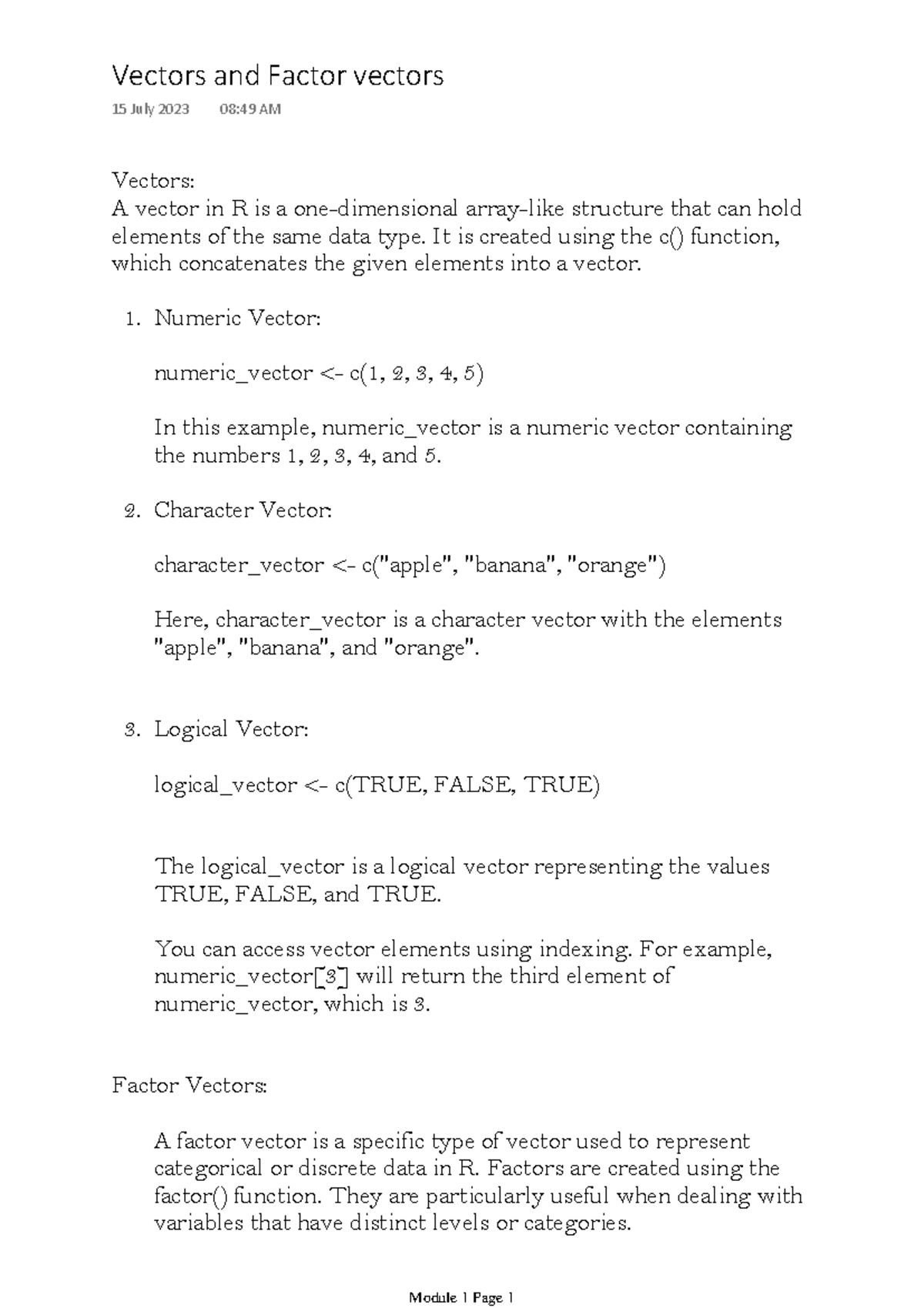 Vectors and Factor vectors

15 July 2023 08:49 AM

Vectors:
A vector in R is a one-dimensional array-like structure that can hold elements of the same data type. It is created using the c() function, which concatenates the given elements into a vector.

1. Numeric Vector:

numeric_vector <- c(1, 2, 3, 4, 5)

In this example, numeric_vector is a numeric vector containing the numbers 1, 2, 3, 4, and 5.

2. Character Vector:

character_vector <- c("apple", "banana", "orange")

Here, character_vector is a character vector with the elements "apple", "banana", and "orange".

3. Logical Vector:

logical_vector <- c(TRUE, FALSE, TRUE)

The logical_vector is a logical vector representing the values TRUE, FALSE, and TRUE.

You can access vector elements using indexing. For example, numeric_vector[3] will return the third element of numeric_vector, which is 3.

Factor Vectors:

A factor vector is a specific type of vector used to represent categorical or discrete data in R. Factors are created using the factor() function. They are particularly useful when dealing with variables that have distinct levels or categories.

Module 1 Page 1